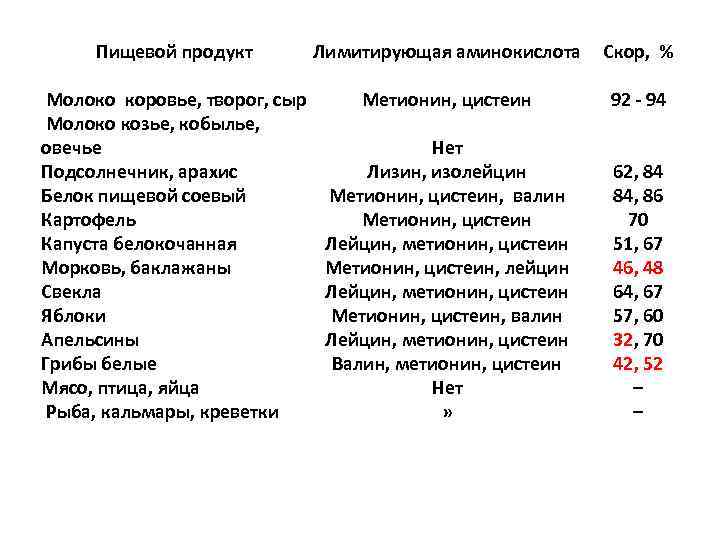 | Пищевой продукт | Лимитирующая аминокислота | Скор, % |
|---|---|---|
| Молоко коровье, творог, сыр | Метионин, цистеин | 92 - 94 |
| Молоко козье, кобылье, овечье | Нет | |
| Подсолнечник, арахис | Лизин, изолейцин | 62, 84 |
| Белок пищевой соевый | Метионин, цистеин, валин | 84, 86 |
| Картофель | Метионин, цистеин | 70 |
| Капуста белокочанная | Лейцин, метионин, цистеин | 51, 67 |
| Морковь, баклажаны | Метионин, цистеин, лейцин | 46, 48 |
| Свекла | Лейцин, метионин, цистеин | 64, 67 |
| Яблоки | Метионин, цистеин, валин | 57, 60 |
| Апельсины | Лейцин, метионин, цистеин | 32, 70 |
| Грибы белые | Валин, метионин, цистеин | 42, 52 |
| Мясо, птица, яйца | Нет | – |
| Рыба, кальмары, креветки | » | – |